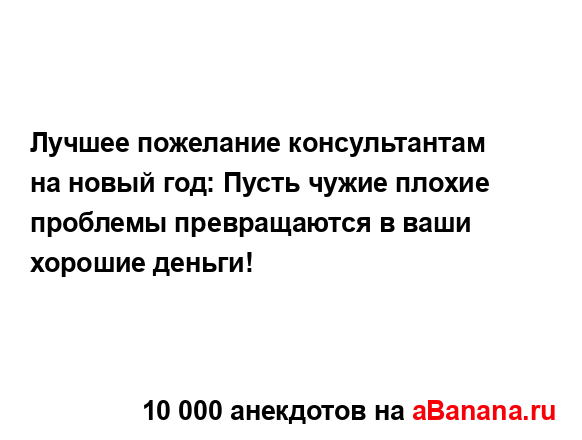 Лучшее пожелание консультантам на новый год: Пусть чужие плохие проблемы превращаются в ваши хорошие деньги!

10 000 анекдотов на aBanana.ru